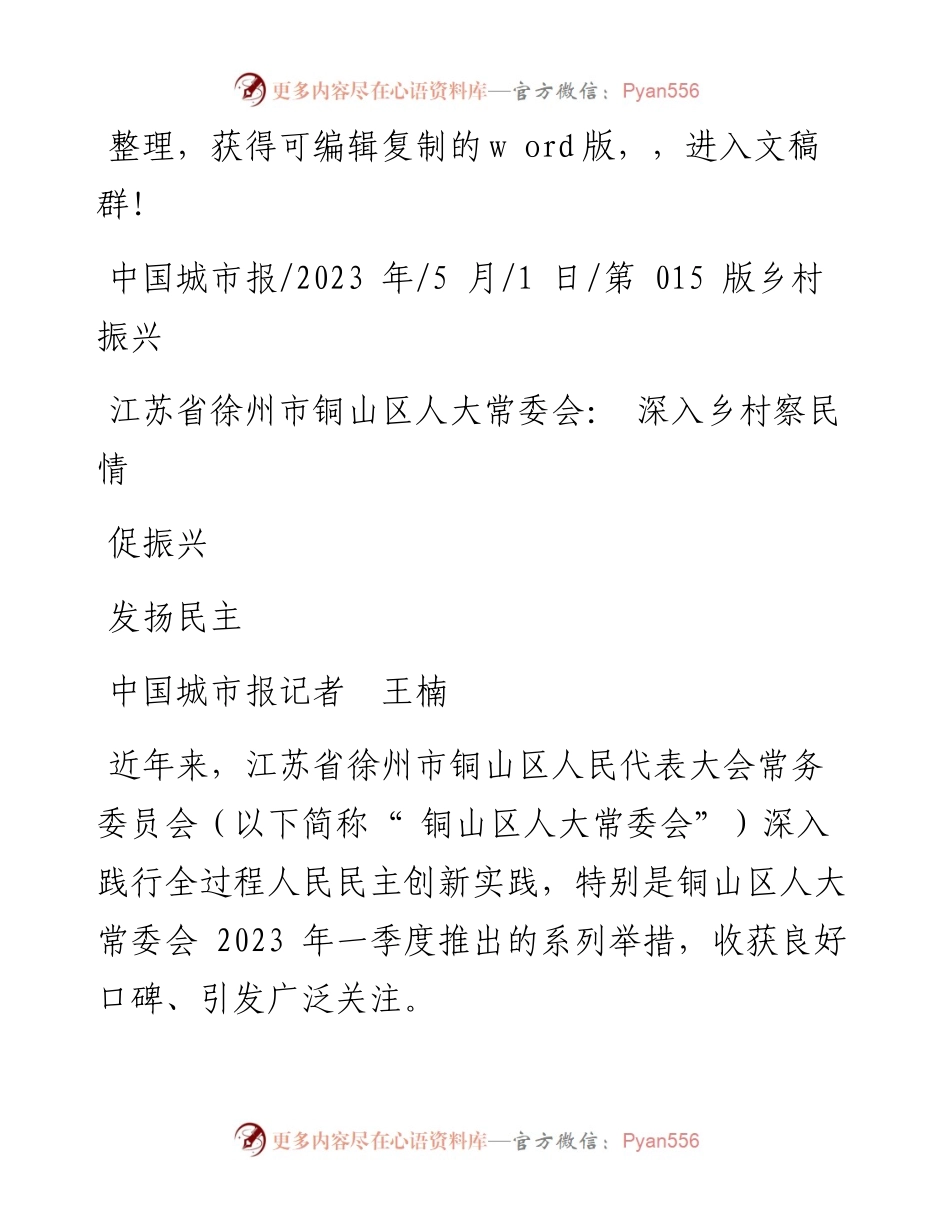 更多内容尽在心语资料库—官方微信：Pyan556

整理，获得可编辑复制的w ord版，，进入文稿群!

中国城市报/2023 年/5 月/1 日/第 015 版乡村振兴

江苏省徐州市铜山区人大常委会： 深入乡村察民情

促振兴

发扬民主

中国城市报记者 王楠

近年来，江苏省徐州市铜山区人民代表大会常务委员会（以下简称“ 铜山区人大常委会”）深入践行全过程人民民主创新实践，特别是铜山区人大常委会 2023 年一季度推出的系列举措，收获良好口碑、引发广泛关注。

更多内容尽在心语资料库—官方微信：Pyan556